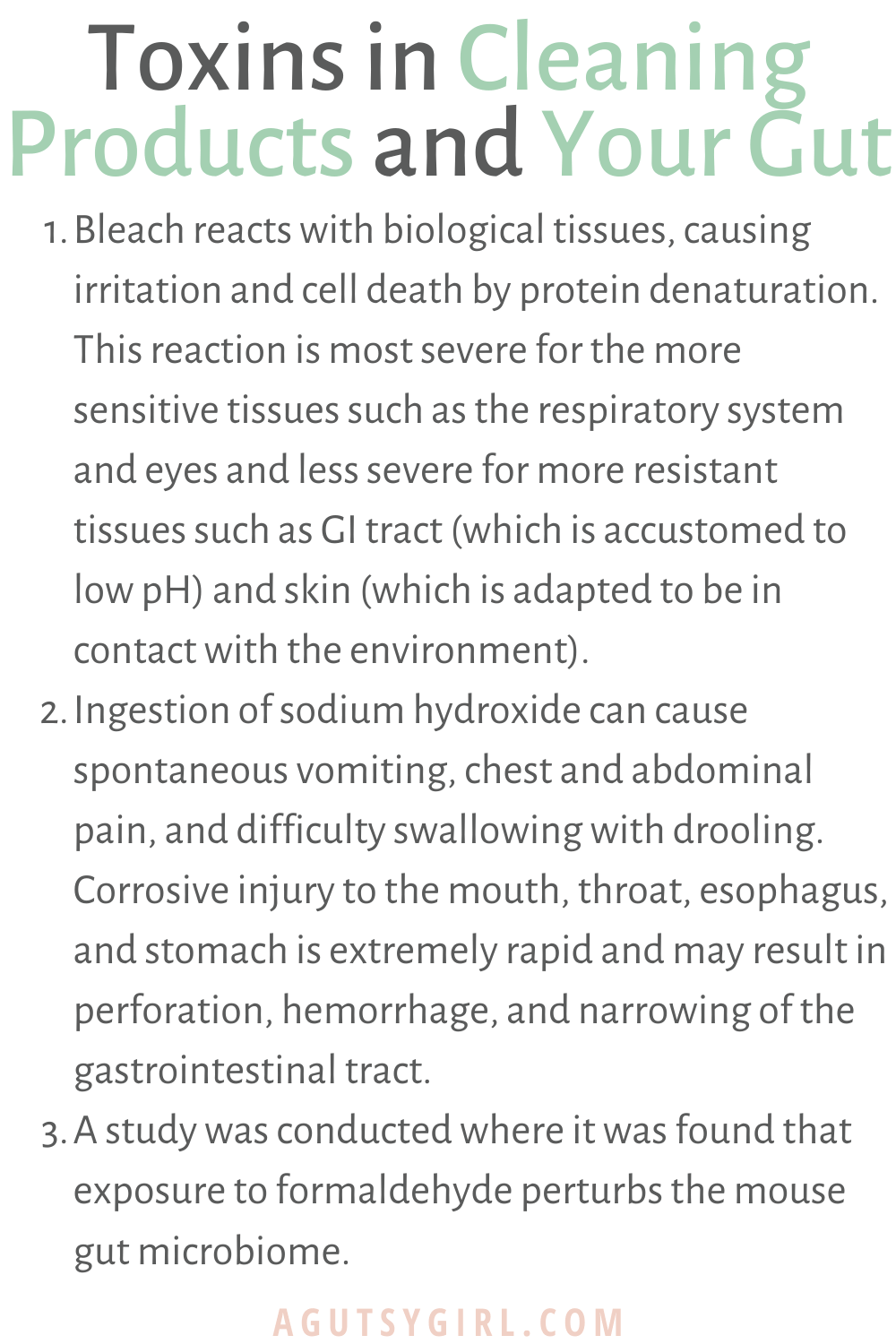 Toxins in Cleaning Products and Your Gut

1. Bleach reacts with biological tissues, causing irritation and cell death by protein denaturation. This reaction is most severe for the more sensitive tissues such as the respiratory system and eyes and less severe for more resistant tissues such as GI tract (which is accustomed to low pH) and skin (which is adapted to be in contact with the environment).
2. Ingestion of sodium hydroxide can cause spontaneous vomiting, chest and abdominal pain, and difficulty swallowing with drooling. Corrosive injury to the mouth, throat, esophagus, and stomach is extremely rapid and may result in perforation, hemorrhage, and narrowing of the gastrointestinal tract.
3. A study was conducted where it was found that exposure to formaldehyde perturbs the mouse gut microbiome.

AGUTSYGIRL.COM